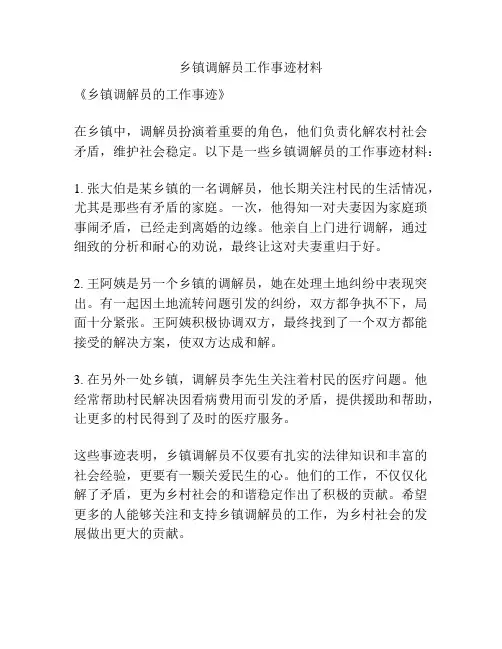 乡镇调解员工作事迹材料

《乡镇调解员的工作事迹》

在乡镇中，调解员扮演着重要的角色，他们负责化解农村社会矛盾，维护社会稳定。以下是一些乡镇调解员的工作事迹材料：

1. 张大伯是某乡镇的一名调解员，他长期关注村民的生活情况，尤其是那些有矛盾的家庭。一次，他得知一对夫妻因为家庭琐事闹矛盾，已经走到离婚的边缘。他亲自上门进行调解，通过细致的分析和耐心的劝说，最终让这对夫妻重归于好。

2. 王阿姨是另一个乡镇的调解员，她在处理土地纠纷中表现突出。有一起因土地流转问题引发的纠纷，双方都争执不下，局面十分紧张。王阿姨积极协调双方，最终找到了一个双方都能接受的解决方案，使双方达成和解。

3. 在另外一处乡镇，调解员李先生关注着村民的医疗问题。他经常帮助村民解决因看病费用而引发的矛盾，提供援助和帮助，让更多的村民得到了及时的医疗服务。

这些事迹表明，乡镇调解员不仅要有扎实的法律知识和丰富的社会经验，更要有一颗关爱民生的心。他们的工作，不仅仅化解了矛盾，更为乡村社会的和谐稳定作出了积极的贡献。希望更多的人能够关注和支持乡镇调解员的工作，为乡村社会的发展做出更大的贡献。